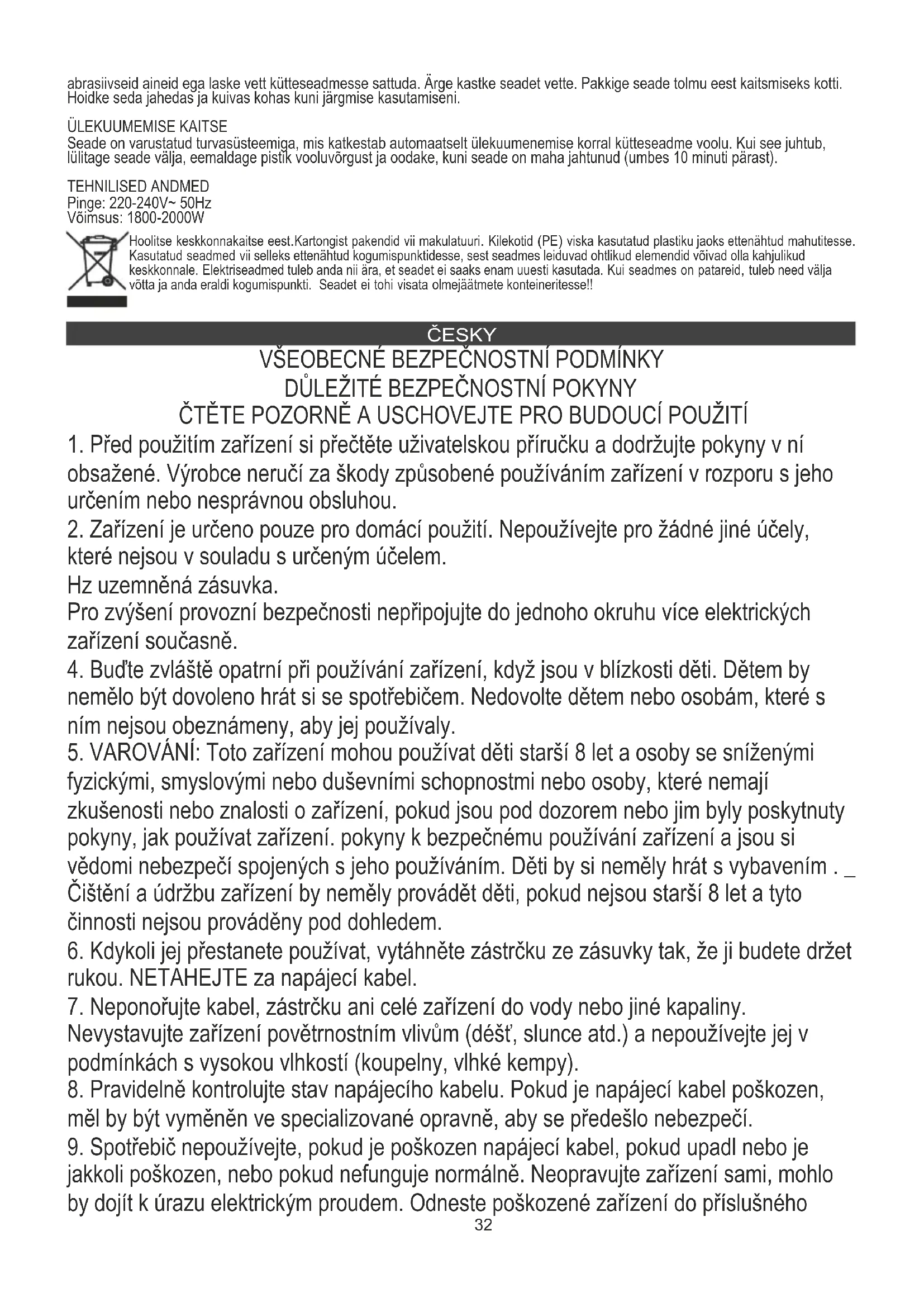 abrasiivseid aineid ega laske vett kütteseadmesse sattuda. Ärge kastke seadet vette. Pakkige seade tolmu eest kaitsmiseks kotti. Hoidke seda jahedas ja kuivas kohas kuni järgmise kasutamiseni.

ÜLEKUUMEMISE KAITSE
Seade on varustatud turvasüsteemiga, mis katkestab automaatselt ülekuumenemise korral kütteseadme voolu. Kui see juhtub, lülitage seade välja, eemaldage pistik vooluvõrgust ja oodake, kuni seade on maha jahtunud (umbes 10 minuti pärast).

TEHNILISED ANDMED
Pinge: 220-240V~ 50Hz
Võimsus: 1800-2000W

Hoolitse keskkonnakaitse eest.Kartongist pakendid vii makulatuuri. Kilekotid (PE) viska kasutatud plastiku jaoks ettenähtud mahutitesse. Kasutatud seadmed vii selleks ettenähtud kogumispunktidesse, sest seadmes leiduvad ohtlikud elemendid võivad olla kahjulikud keskkonnale. Elektriseadmed tuleb anda nii ära, et seadet ei saaks enam uuesti kasutada. Kui seadmes on patareid, tuleb need välja võtta ja anda eraldi kogumispunkti. Seadet ei tohi visata olmejäätmete konteineritesse!!

ČESKY
VŠEOBECNÉ BEZPEČNOSTNÍ PODMÍNKY
DŮLEŽITÉ BEZPEČNOSTNÍ POKYNY
ČTĚTE POZORNĚ A USCHOVEJTE PRO BUDOUCÍ POUŽITÍ
1. Před použitím zařízení si přečtěte uživatelskou příručku a dodržujte pokyny v ní obsažené. Výrobce neručí za škody způsobené používáním zařízení v rozporu s jeho určením nebo nesprávnou obsluhou.
2. Zařízení je určeno pouze pro domácí použití. Nepoužívejte pro žádné jiné účely, které nejsou v souladu s určeným účelem.
Hz uzemněná zásuvka.
Pro zvýšení provozní bezpečnosti nepřipojujte do jednoho okruhu více elektrických zařízení současně.
4. Buďte zvláště opatrní při používání zařízení, když jsou v blízkosti děti. Dětem by nemělo být dovoleno hrát si se spotřebičem. Nedovolte dětem nebo osobám, které s ním nejsou obeznámeny, aby jej používaly.
5. VAROVÁNÍ: Toto zařízení mohou používat děti starší 8 let a osoby se sníženými fyzickými, smyslovými nebo duševními schopnostmi nebo osoby, které nemají zkušenosti nebo znalosti o zařízení, pokud jsou pod dozorem nebo jim byly poskytnuty pokyny, jak používat zařízení. pokyny k bezpečnému používání zařízení a jsou si vědomi nebezpečí spojených s jeho používáním. Děti by si neměly hrát s vybavením . _ Čištění a údržbu zařízení by neměly provádět děti, pokud nejsou starší 8 let a tyto činnosti nejsou prováděny pod dohledem.
6. Kdykoli jej přestanete používat, vytáhněte zástrčku ze zásuvky tak, že ji budete držet rukou. NETAHEJTE za napájecí kabel.
7. Neponořujte kabel, zástrčku ani celé zařízení do vody nebo jiné kapaliny. Nevystavujte zařízení povětrnostním vlivům (déšť, slunce atd.) a nepoužívejte jej v podmínkách s vysokou vlhkostí (koupelny, vlhké kempy).
8. Pravidelně kontrolujte stav napájecího kabelu. Pokud je napájecí kabel poškozen, měl by být vyměněn ve specializované opravně, aby se předešlo nebezpečí.
9. Spotřebič nepoužívejte, pokud je poškozen napájecí kabel, pokud upadl nebo je jakkoli poškozen, nebo pokud nefunguje normálně. Neopravujte zařízení sami, mohlo by dojít k úrazu elektrickým proudem. Odneste poškozené zařízení do příslušného
32